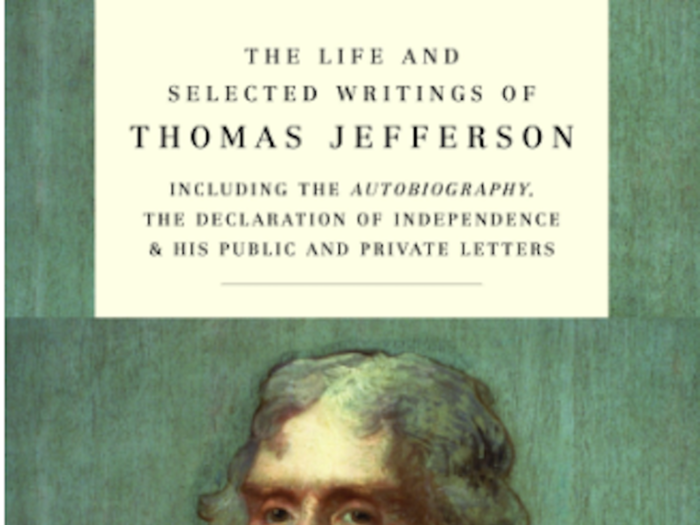 THE LIFE AND SELECTED WRITINGS OF
THOMAS JEFFERSON

INCLUDING THE AUTOBIOGRAPHY, THE DECLARATION OF INDEPENDENCE & HIS PUBLIC AND PRIVATE LETTERS